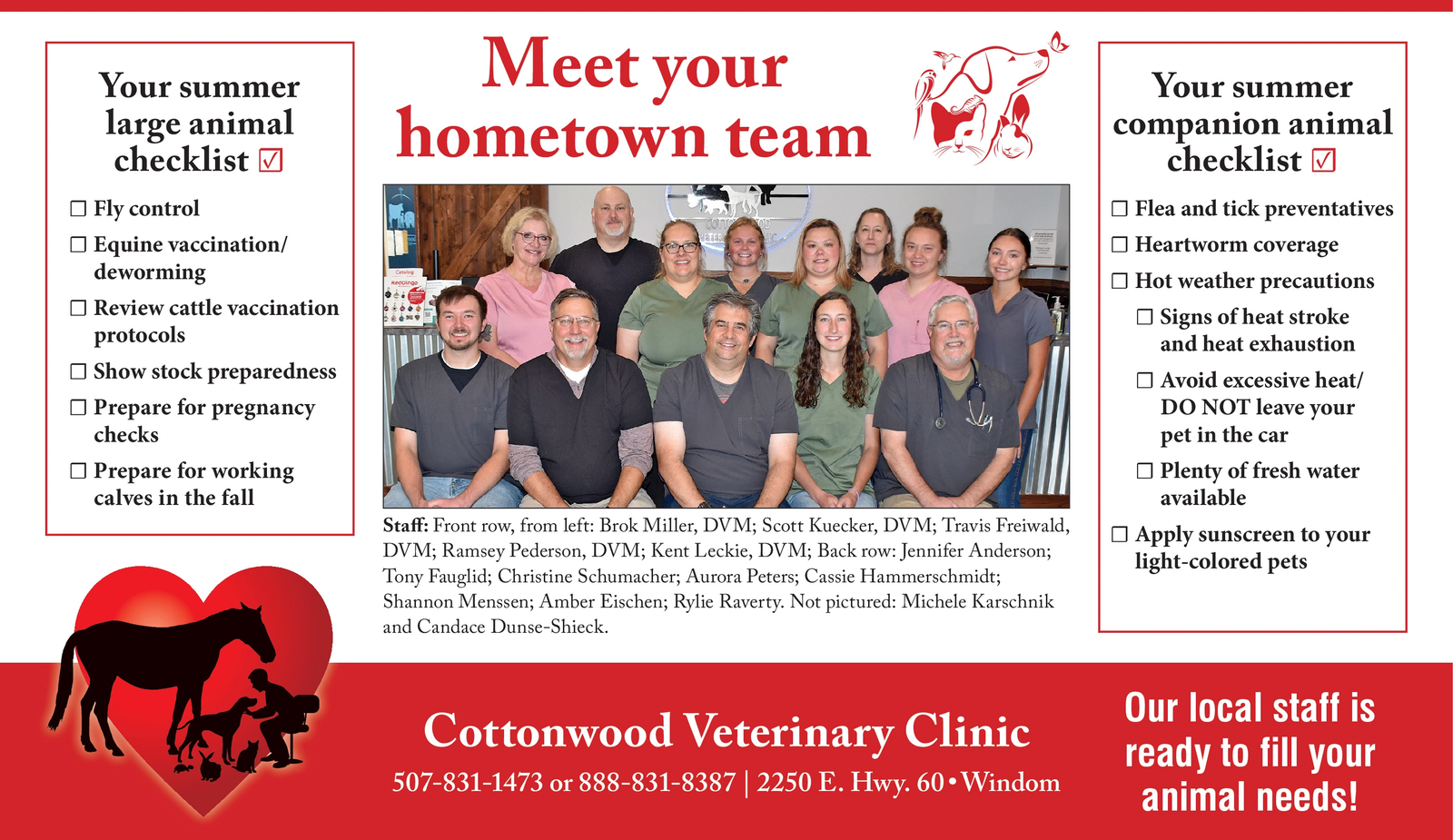 Your summer large animal checklist ☑

☐ Fly control
☐ Equine vaccination/ deworming
☐ Review cattle vaccination protocols
☐ Show stock preparedness
☐ Prepare for pregnancy checks
☐ Prepare for working calves in the fall

Meet your hometown team

Staff: Front row, from left: Brok Miller, DVM; Scott Kuecker, DVM; Travis Freiwald, DVM; Ramsey Pederson, DVM; Kent Leckie, DVM; Back row: Jennifer Anderson; Tony Fauglid; Christine Schumacher; Aurora Peters; Cassie Hammerschmidt; Shannon Menssen; Amber Eischen; Rylie Raverty. Not pictured: Michele Karschnik and Candace Dunse-Shieck.

Your summer companion animal checklist ☑

☐ Flea and tick preventatives
☐ Heartworm coverage
☐ Hot weather precautions
☐ Signs of heat stroke and heat exhaustion
☐ Avoid excessive heat/ DO NOT leave your pet in the car
☐ Plenty of fresh water available
☐ Apply sunscreen to your light-colored pets

Cottonwood Veterinary Clinic
507-831-1473 or 888-831-8387 | 2250 E. Hwy. 60 • Windom

Our local staff is ready to fill your animal needs!